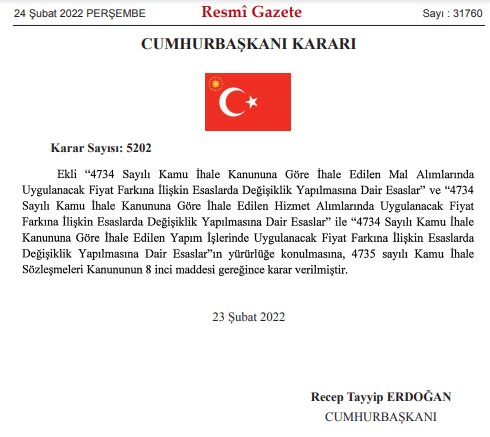 24 Şubat 2022 PERŞEMBE

Resmî Gazete

Sayı : 31760

CUMHURBAŞKANI KARARI

Karar Sayısı: 5202

Ekli “4734 Sayılı Kamu İhale Kanununa Göre İhale Edilen Mal Alımlarında Uygulanacak Fiyat Farkına İlişkin Esaslarda Değişiklik Yapılmasına Dair Esaslar” ve “4734 Sayılı Kamu İhale Kanununa Göre İhale Edilen Hizmet Alımlarında Uygulanacak Fiyat Farkına İlişkin Esaslarda Değişiklik Yapılmasına Dair Esaslar” ile “4734 Sayılı Kamu İhale Kanununa Göre İhale Edilen Yapım İşlerinde Uygulanacak Fiyat Farkına İlişkin Esaslarda Değişiklik Yapılmasına Dair Esaslar”ın yürürlüğe konulmasına, 4735 sayılı Kamu İhale Sözleşmeleri Kanununun 8 inci maddesi gereğince karar verilmiştir.

23 Şubat 2022

Recep Tayyip ERDOĞAN
CUMHURBAŞKANI